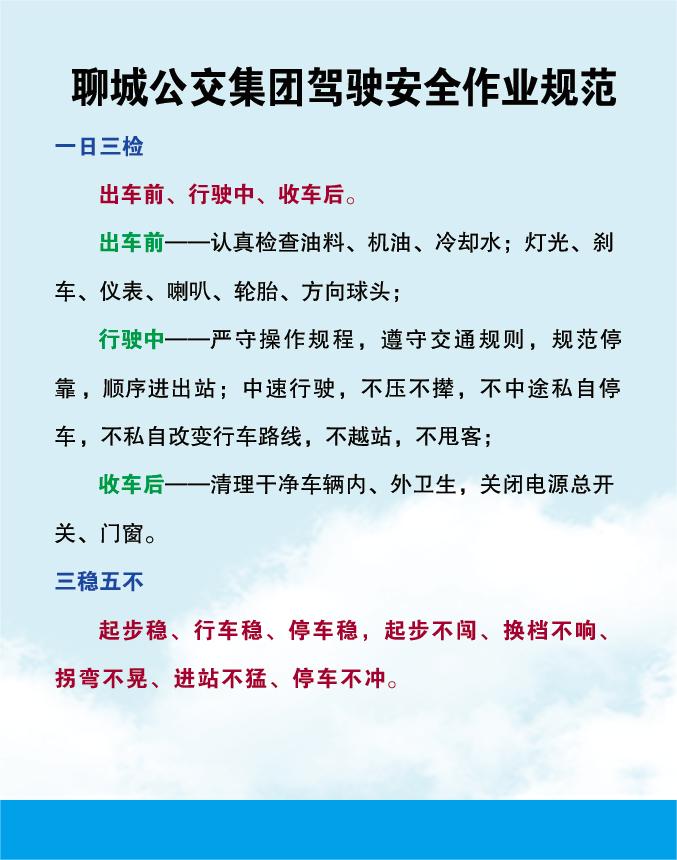 聊城公交集团驾驶安全作业规范

一日三检

出车前、行驶中、收车后。

出车前——认真检查油料、机油、冷却水；灯光、刹车、仪表、喇叭、轮胎、方向球头；

行驶中——严守操作规程，遵守交通规则，规范停靠，顺序进出站；中速行驶，不压不撵，不中途私自停车，不私自改变行车路线，不越站，不甩客；

收车后——清理干净车辆内、外卫生，关闭电源总开关、门窗。

三稳五不

起步稳、行车稳、停车稳，起步不闯、换档不响、拐弯不晃、进站不猛、停车不冲。